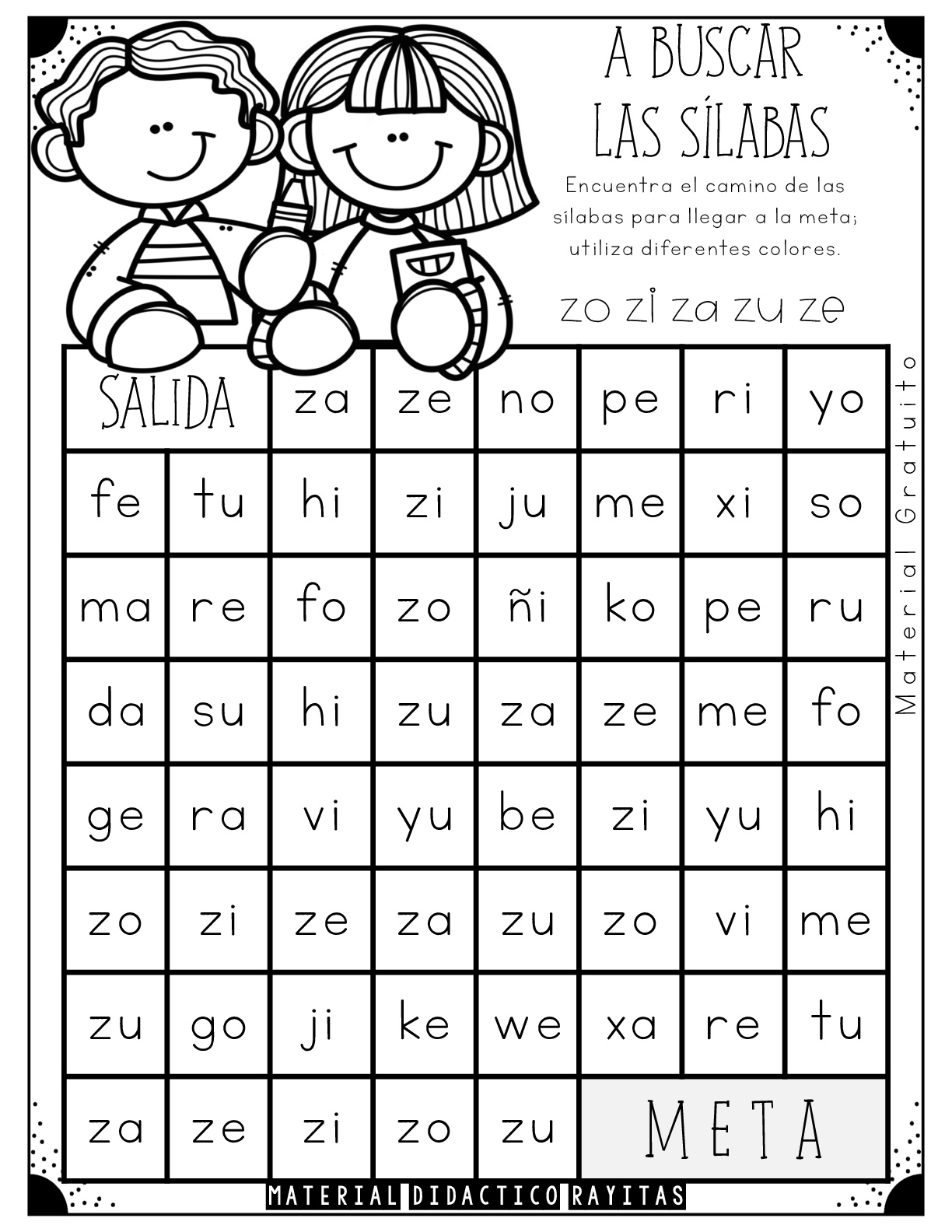 A BUSCAR LAS SÍLABAS

Encuentra el camino de las sílabas para llegar a la meta; utiliza diferentes colores.

zo zi za zu ze

| SALIDA | | za | ze | no | pe | ri | yo |
|---|---|---|---|---|---|---|---|
| fe | tu | hi | zi | ju | me | xi | so |
| ma | re | fo | zo | ñi | ko | pe | ru |
| da | su | hi | zu | za | ze | me | fo |
| ge | ra | vi | yu | be | zi | yu | hi |
| zo | zi | ze | za | zu | zo | vi | me |
| zu | go | ji | ke | we | xa | re | tu |
| za | ze | zi | zo | zu | META | | |

Material Gratuito

MATERIAL DIDACTICO RAYITAS